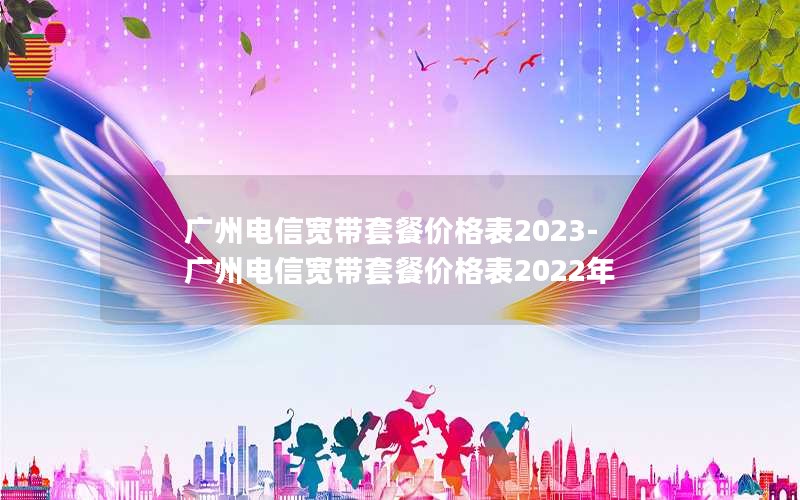 广州电信宽带套餐价格表2023-广州电信宽带套餐价格表2022年